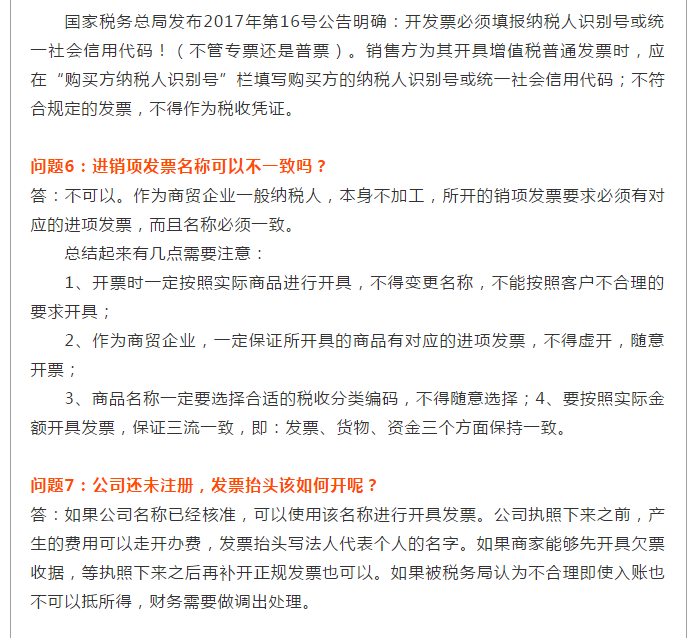 国家税务总局发布2017年第16号公告明确：开发票必须填报纳税人识别号或统一社会信用代码！（不管专票还是普票）。销售方为其开具增值税普通发票时，应在“购买方纳税人识别号”栏填写购买方的纳税人识别号或统一社会信用代码；不符合规定的发票，不得作为税收凭证。

问题6：进销项发票名称可以不一致吗？
答：不可以。作为商贸企业一般纳税人，本身不加工，所开的销项发票要求必须有对应的进项发票，而且名称必须一致。

总结起来有几点需要注意：

1、开票时一定按照实际商品进行开具，不得变更名称，不能按照客户不合理的要求开具；

2、作为商贸企业，一定保证所开具的商品有对应的进项发票，不得虚开，随意开票；

3、商品名称一定要选择合适的税收分类编码，不得随意选择；4、要按照实际金额开具发票，保证三流一致，即：发票、货物、资金三个方面保持一致。

问题7：公司还未注册，发票抬头该如何开呢？
答：如果公司名称已经核准，可以使用该名称进行开具发票。公司执照下来之前，产生的费用可以走开办费，发票抬头写法人代表个人的名字。如果商家能够先开具欠票收据，等执照下来之后再补开正规发票也可以。如果被税务局认为不合理即使入账也不可以抵所得，财务需要做调出处理。